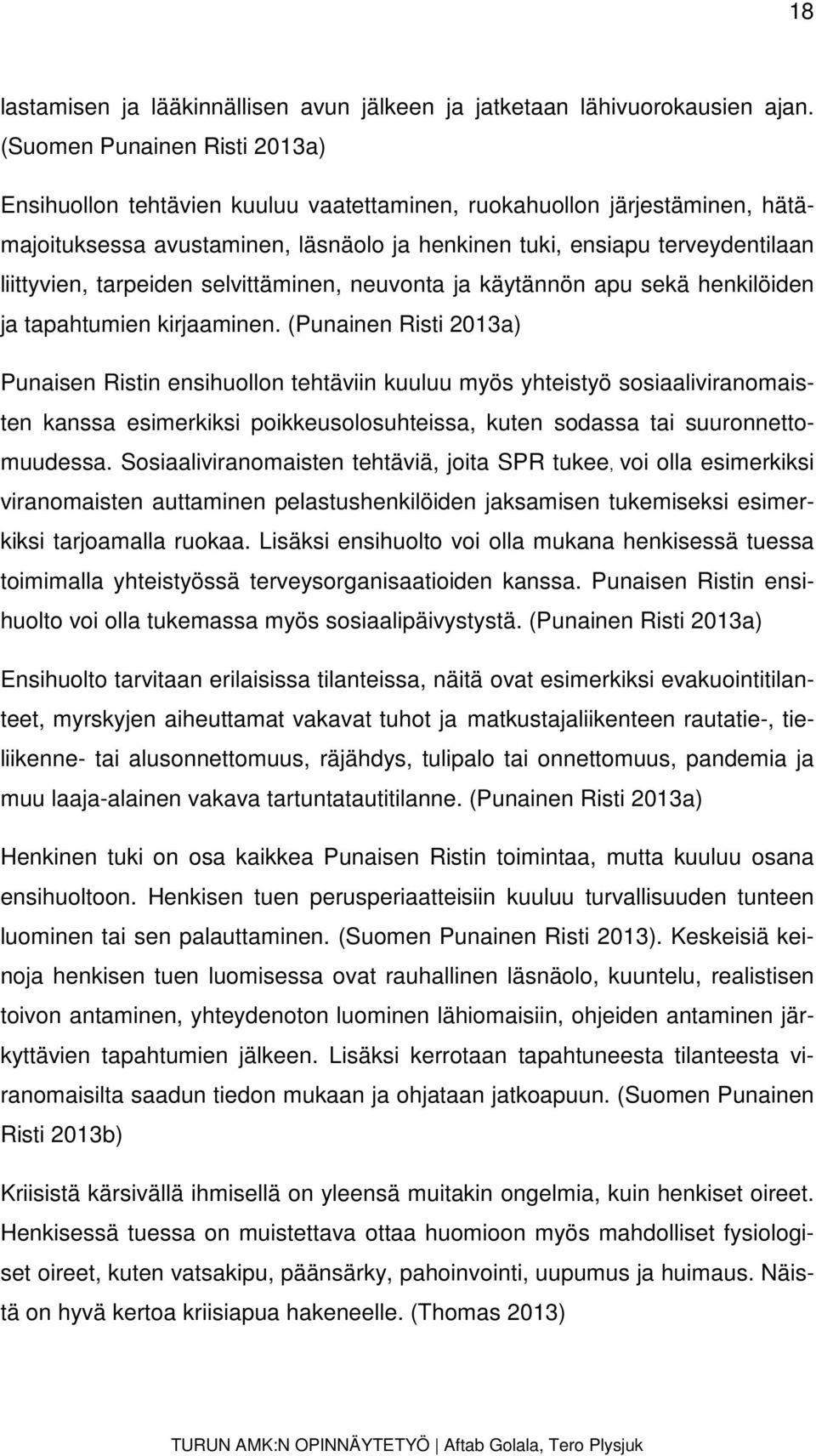 18

lastamisen ja lääkinnällisen avun jälkeen ja jatketaan lähivuorokausien ajan. (Suomen Punainen Risti 2013a)

Ensihuollon tehtävien kuuluu vaatettaminen, ruokahuollon järjestäminen, hätämajoituksessa avustaminen, läsnäolo ja henkinen tuki, ensiapu terveydentilaan liittyvien, tarpeiden selvittäminen, neuvonta ja käytännön apu sekä henkilöiden ja tapahtumien kirjaaminen. (Punainen Risti 2013a)

Punaisen Ristin ensihuollon tehtäviin kuuluu myös yhteistyö sosiaaliviranomaisten kanssa esimerkiksi poikkeusolosuhteissa, kuten sodassa tai suuronnettomuudessa. Sosiaaliviranomaisten tehtäviä, joita SPR tukee, voi olla esimerkiksi viranomaisten auttaminen pelastushenkilöiden jaksamisen tukemiseksi esimerkiksi tarjoamalla ruokaa. Lisäksi ensihuolto voi olla mukana henkisessä tuessa toimimalla yhteistyössä terveysorganisaatioiden kanssa. Punaisen Ristin ensihuolto voi olla tukemassa myös sosiaalipäivystystä. (Punainen Risti 2013a)

Ensihuolto tarvitaan erilaisissa tilanteissa, näitä ovat esimerkiksi evakuointitilanteet, myrskyjen aiheuttamat vakavat tuhot ja matkustajaliikenteen rautatie-, tieliikenne- tai alusonnettomuus, räjähdys, tulipalo tai onnettomuus, pandemia ja muu laaja-alainen vakava tartuntatautitilanne. (Punainen Risti 2013a)

Henkinen tuki on osa kaikkea Punaisen Ristin toimintaa, mutta kuuluu osana ensihuoltoon. Henkisen tuen perusperiaatteisiin kuuluu turvallisuuden tunteen luominen tai sen palauttaminen. (Suomen Punainen Risti 2013). Keskeisiä keinoja henkisen tuen luomisessa ovat rauhallinen läsnäolo, kuuntelu, realistisen toivon antaminen, yhteydenoton luominen lähiomaisiin, ohjeiden antaminen järkyttävien tapahtumien jälkeen. Lisäksi kerrotaan tapahtuneesta tilanteesta viranomaisilta saadun tiedon mukaan ja ohjataan jatkoapuun. (Suomen Punainen Risti 2013b)

Kriisistä kärsivällä ihmisellä on yleensä muitakin ongelmia, kuin henkiset oireet. Henkisessä tuessa on muistettava ottaa huomioon myös mahdolliset fysiologiset oireet, kuten vatsakipu, päänsärky, pahoinvointi, uupumus ja huimaus. Näistä on hyvä kertoa kriisiapua hakeneelle. (Thomas 2013)

TURUN AMK:N OPINNÄYTETYÖ | Aftab Golala, Tero Plysjuk